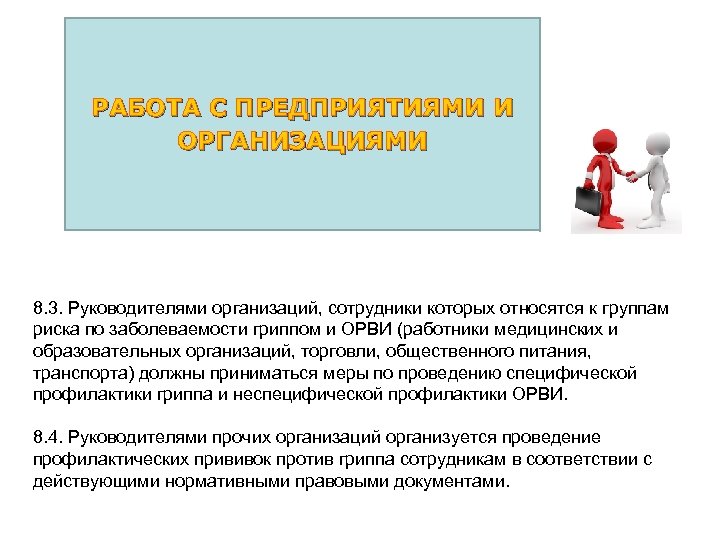 РАБОТА С ПРЕДПРИЯТИЯМИ И ОРГАНИЗАЦИЯМИ

8.3. Руководителями организаций, сотрудники которых относятся к группам риска по заболеваемости гриппом и ОРВИ (работники медицинских и образовательных организаций, торговли, общественного питания, транспорта) должны приниматься меры по проведению специфической профилактики гриппа и неспецифической профилактики ОРВИ.

8.4. Руководителями прочих организаций организуется проведение профилактических прививок против гриппа сотрудникам в соответствии с действующими нормативными правовыми документами.